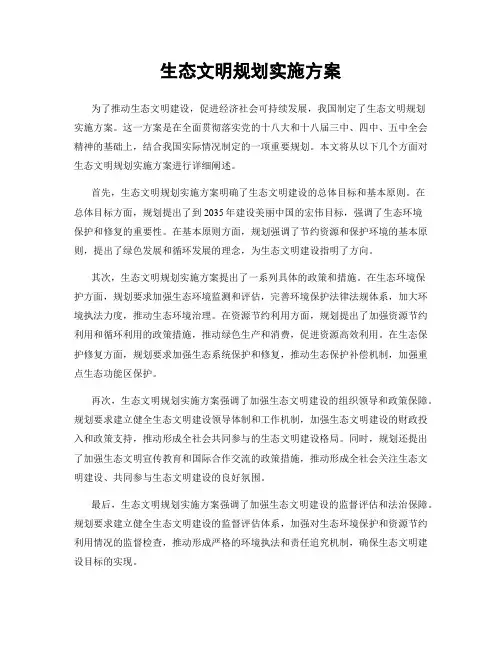 生态文明规划实施方案

为了推动生态文明建设，促进经济社会可持续发展，我国制定了生态文明规划实施方案。这一方案是在全面贯彻落实党的十八大和十八届三中、四中、五中全会精神的基础上，结合我国实际情况制定的一项重要规划。本文将从以下几个方面对生态文明规划实施方案进行详细阐述。

首先，生态文明规划实施方案明确了生态文明建设的总体目标和基本原则。在总体目标方面，规划提出了到2035年建设美丽中国的宏伟目标，强调了生态环境保护和修复的重要性。在基本原则方面，规划强调了节约资源和保护环境的基本原则，提出了绿色发展和循环发展的理念，为生态文明建设指明了方向。

其次，生态文明规划实施方案提出了一系列具体的政策和措施。在生态环境保护方面，规划要求加强生态环境监测和评估，完善环境保护法律法规体系，加大环境执法力度，推动生态环境治理。在资源节约利用方面，规划提出了加强资源节约利用和循环利用的政策措施，推动绿色生产和消费，促进资源高效利用。在生态保护修复方面，规划要求加强生态系统保护和修复，推动生态保护补偿机制，加强重点生态功能区保护。

再次，生态文明规划实施方案强调了加强生态文明建设的组织领导和政策保障。规划要求建立健全生态文明建设领导体制和工作机制，加强生态文明建设的财政投入和政策支持，推动形成全社会共同参与的生态文明建设格局。同时，规划还提出了加强生态文明宣传教育和国际合作交流的政策措施，推动形成全社会关注生态文明建设、共同参与生态文明建设的良好氛围。

最后，生态文明规划实施方案强调了加强生态文明建设的监督评估和法治保障。规划要求建立健全生态文明建设的监督评估体系，加强对生态环境保护和资源节约利用情况的监督检查，推动形成严格的环境执法和责任追究机制，确保生态文明建设目标的实现。